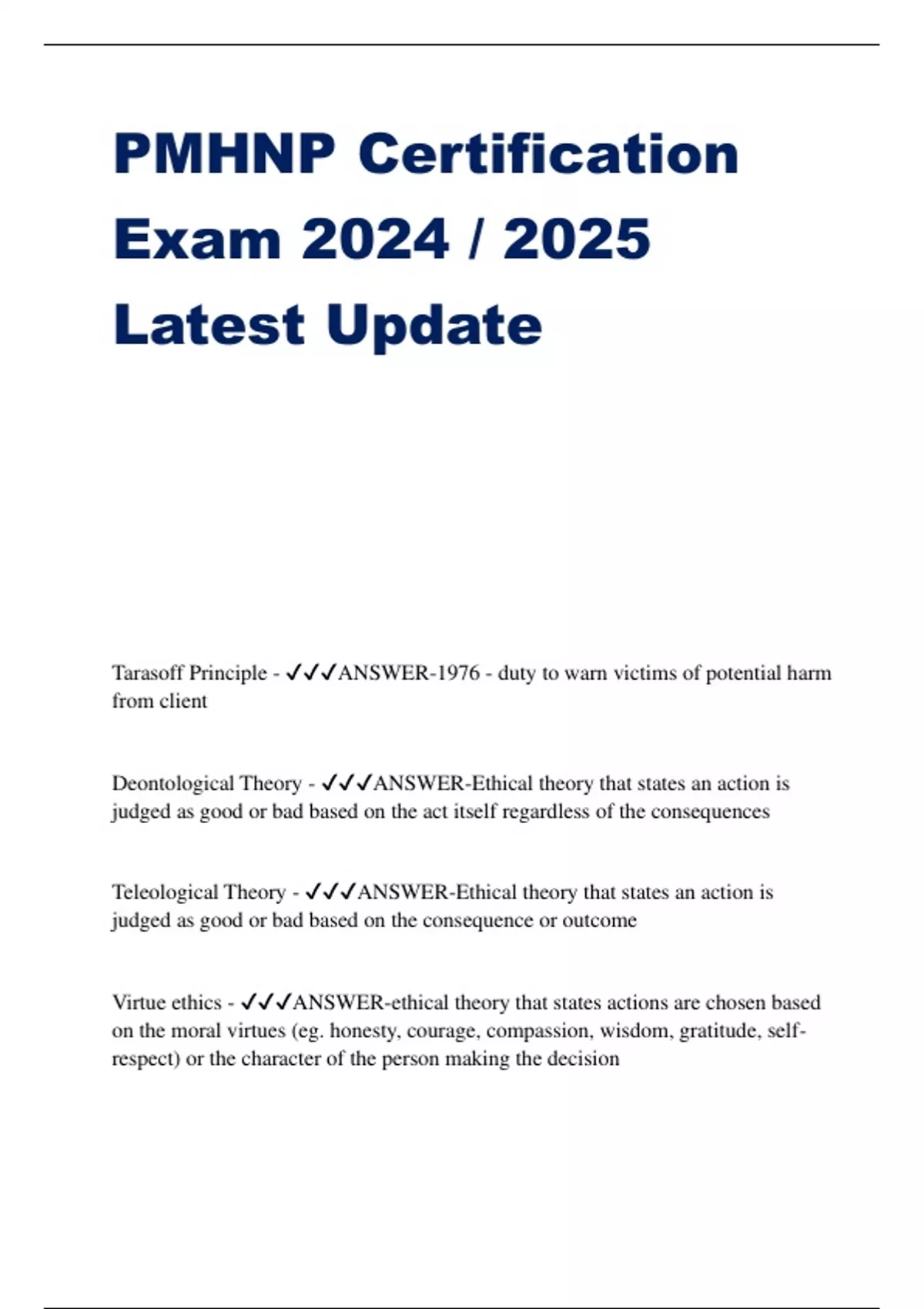 PMHNP Certification Exam 2024 / 2025 Latest Update

Tarasoff Principle - ✓✓✓ANSWER-1976 - duty to warn victims of potential harm from client

Deontological Theory - ✓✓✓ANSWER-Ethical theory that states an action is judged as good or bad based on the act itself regardless of the consequences

Teleological Theory - ✓✓✓ANSWER-Ethical theory that states an action is judged as good or bad based on the consequence or outcome

Virtue ethics - ✓✓✓ANSWER-ethical theory that states actions are chosen based on the moral virtues (eg. honesty, courage, compassion, wisdom, gratitude, self-respect) or the character of the person making the decision